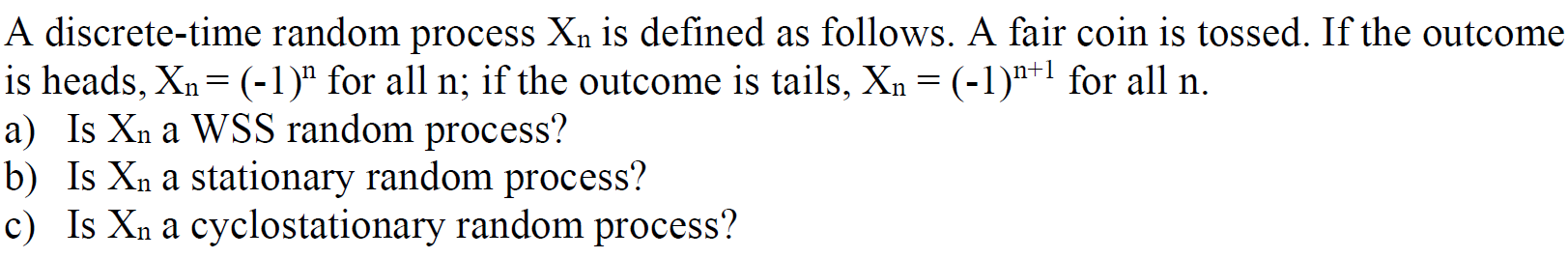 A discrete-time random process $X_n$ is defined as follows. A fair coin is tossed. If the outcome is heads, $X_n = (-1)^n$ for all n; if the outcome is tails, $X_n = (-1)^{n+1}$ for all n.
a) Is $X_n$ a WSS random process?
b) Is $X_n$ a stationary random process?
c) Is $X_n$ a cyclostationary random process?